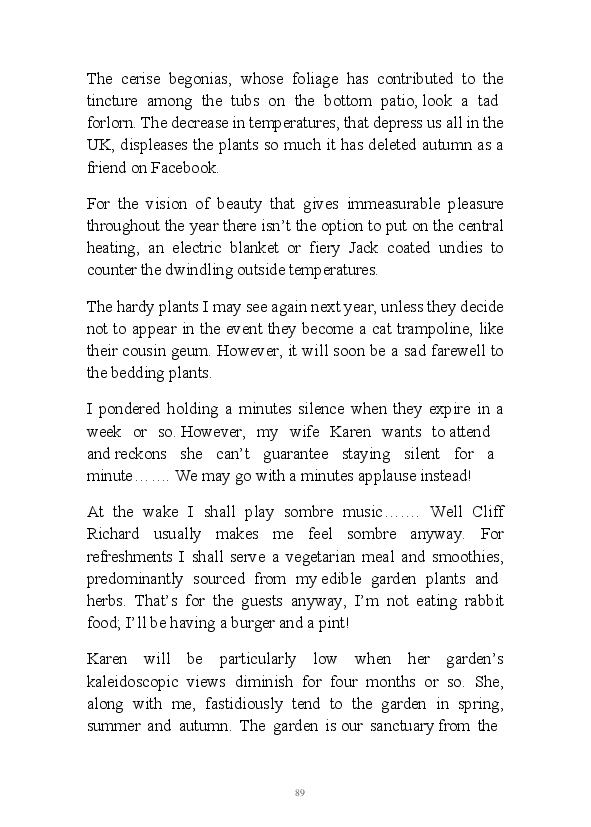 The cerise begonias, whose foliage has contributed to the tincture among the tubs on the bottom patio, look a tad forlorn. The decrease in temperatures, that depress us all in the UK, displeases the plants so much it has deleted autumn as a friend on Facebook.

For the vision of beauty that gives immeasurable pleasure throughout the year there isn't the option to put on the central heating, an electric blanket or fiery Jack coated undies to counter the dwindling outside temperatures.

The hardy plants I may see again next year, unless they decide not to appear in the event they become a cat trampoline, like their cousin geum. However, it will soon be a sad farewell to the bedding plants.

I pondered holding a minutes silence when they expire in a week or so. However, my wife Karen wants to attend and reckons she can't guarantee staying silent for a minute……. We may go with a minutes applause instead!

At the wake I shall play sombre music……. Well Cliff Richard usually makes me feel sombre anyway. For refreshments I shall serve a vegetarian meal and smoothies, predominantly sourced from my edible garden plants and herbs. That's for the guests anyway, I'm not eating rabbit food; I'll be having a burger and a pint!

Karen will be particularly low when her garden's kaleidoscopic views diminish for four months or so. She, along with me, fastidiously tend to the garden in spring, summer and autumn. The garden is our sanctuary from the

89